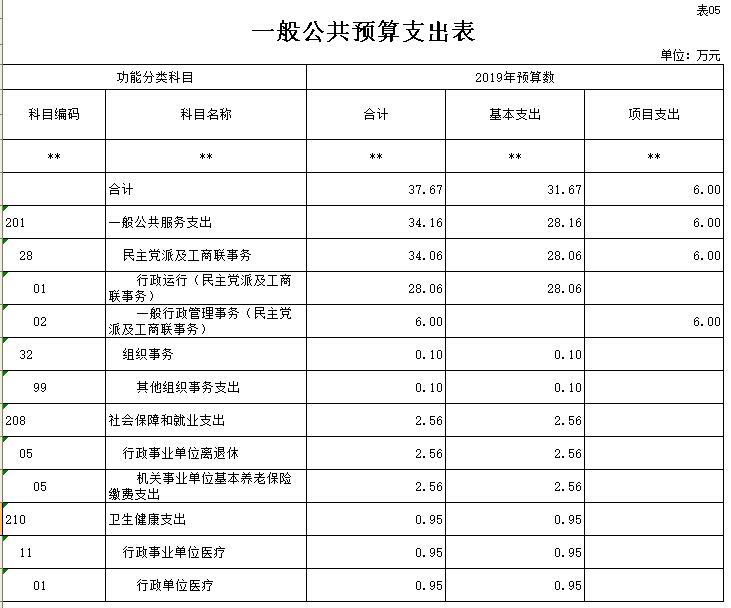 表05

一般公共预算支出表

单位：万元

| 功能分类科目 | | 2019年预算数 | | |
|---|---|---|---|---|
| 科目编码 | 科目名称 | 合计 | 基本支出 | 项目支出 |
| ** | ** | ** | ** | ** |
| | 合计 | 37.67 | 31.67 | 6.00 |
| 201 | 一般公共服务支出 | 34.16 | 28.16 | 6.00 |
| 28 | 民主党派及工商联事务 | 34.06 | 28.06 | 6.00 |
| 01 | 行政运行（民主党派及工商联事务） | 28.06 | 28.06 | |
| 02 | 一般行政管理事务（民主党派及工商联事务） | 6.00 | | 6.00 |
| 32 | 组织事务 | 0.10 | 0.10 | |
| 99 | 其他组织事务支出 | 0.10 | 0.10 | |
| 208 | 社会保障和就业支出 | 2.56 | 2.56 | |
| 05 | 行政事业单位离退休 | 2.56 | 2.56 | |
| 05 | 机关事业单位基本养老保险缴费支出 | 2.56 | 2.56 | |
| 210 | 卫生健康支出 | 0.95 | 0.95 | |
| 11 | 行政事业单位医疗 | 0.95 | 0.95 | |
| 01 | 行政单位医疗 | 0.95 | 0.95 | |